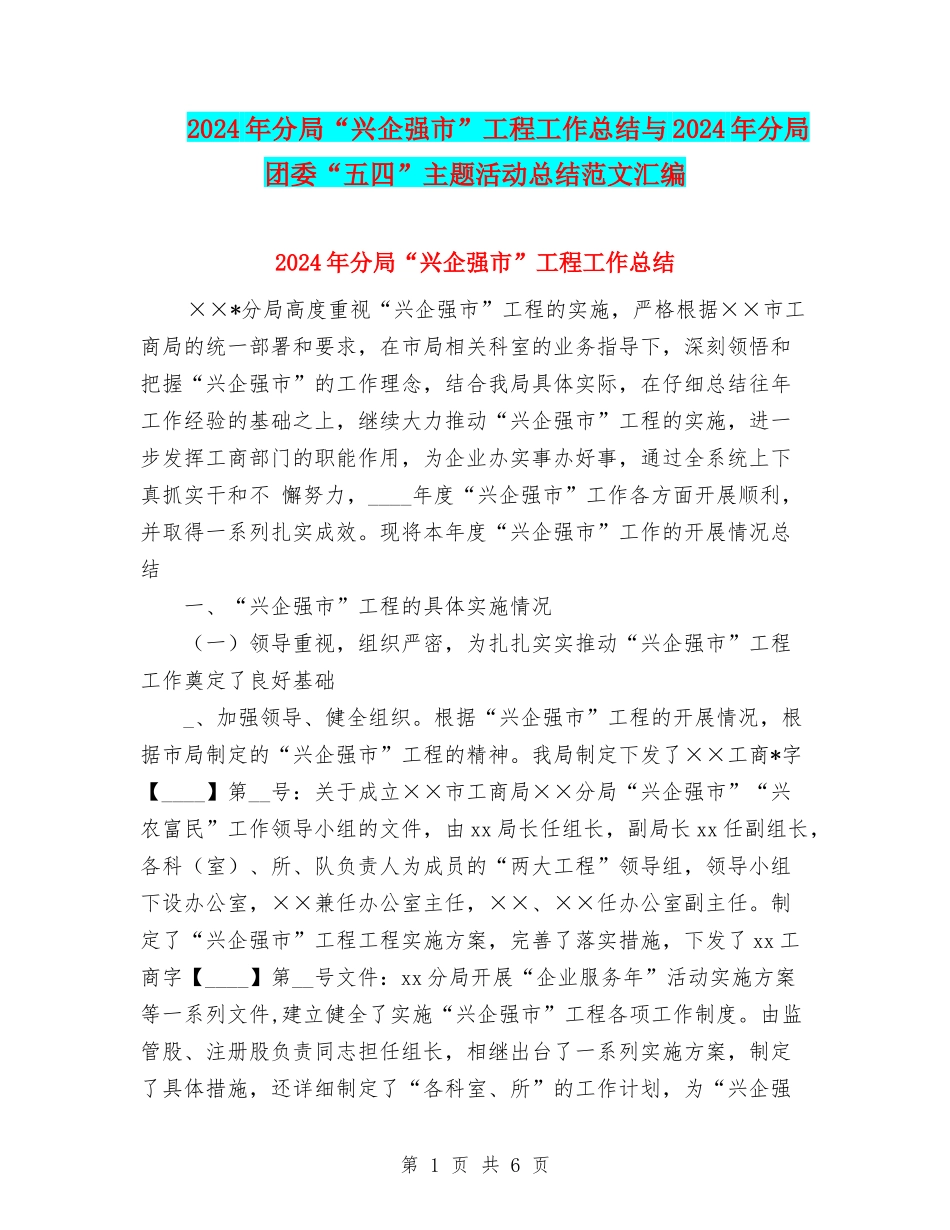 2024年分局“兴企强市”工程工作总结与2024年分局团委“五四”主题活动总结范文汇编

2024年分局“兴企强市”工程工作总结

××*分局高度重视“兴企强市”工程的实施，严格根据××市工商局的统一部署和要求，在市局相关科室的业务指导下，深刻领悟和把握“兴企强市”的工作理念，结合我局具体实际，在仔细总结往年工作经验的基础之上，继续大力推动“兴企强市”工程的实施，进一步发挥工商部门的职能作用，为企业办实事办好事，通过全系统上下真抓实干和不 懈努力，____年度“兴企强市”工作各方面开展顺利，并取得一系列扎实成效。现将本年度“兴企强市”工作的开展情况总结

一、“兴企强市”工程的具体实施情况

（一）领导重视，组织严密，为扎扎实实推动“兴企强市”工程工作奠定了良好基础

_、加强领导、健全组织。根据“兴企强市”工程的开展情况，根据市局制定的“兴企强市”工程的精神。我局制定下发了××工商*字【____】第__号：关于成立××市工商局××分局“兴企强市”“兴农富民”工作领导小组的文件，由xx局长任组长，副局长xx任副组长，各科（室）、所、队负责人为成员的“两大工程”领导组，领导小组下设办公室，××兼任办公室主任，××、××任办公室副主任。制定了“兴企强市”工程工程实施方案，完善了落实措施，下发了xx工商字【____】第__号文件：xx分局开展“企业服务年”活动实施方案等一系列文件,建立健全了实施“兴企强市”工程各项工作制度。由监管股、注册股负责同志担任组长，相继出台了一系列实施方案，制定了具体措施，还详细制定了“各科室、所”的工作计划，为“兴企强

第 1 页 共 6 页